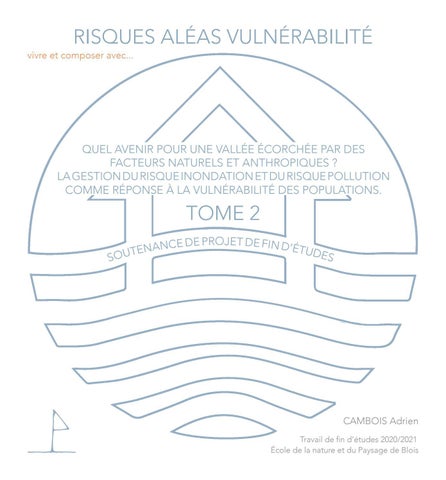 RISQUES ALÉAS VULNÉRABILITÉ

vivre et composer avec...

QUEL AVENIR POUR UNE VALLÉE ÉCORCHÉE PAR DES FACTEURS NATURELS ET ANTHROPIQUES ?
LA GESTION DU RISQUE INONDATION ET DU RISQUE POLLUTION COMME RÉPONSE À LA VULNÉRABILITÉ DES POPULATIONS.

TOME 2

SOUTENANCE DE PROJET DE FIN D'ÉTUDES

CAMBOIS Adrien

Travail de fin d'études 2020/2021
École de la nature et du Paysage de Blois